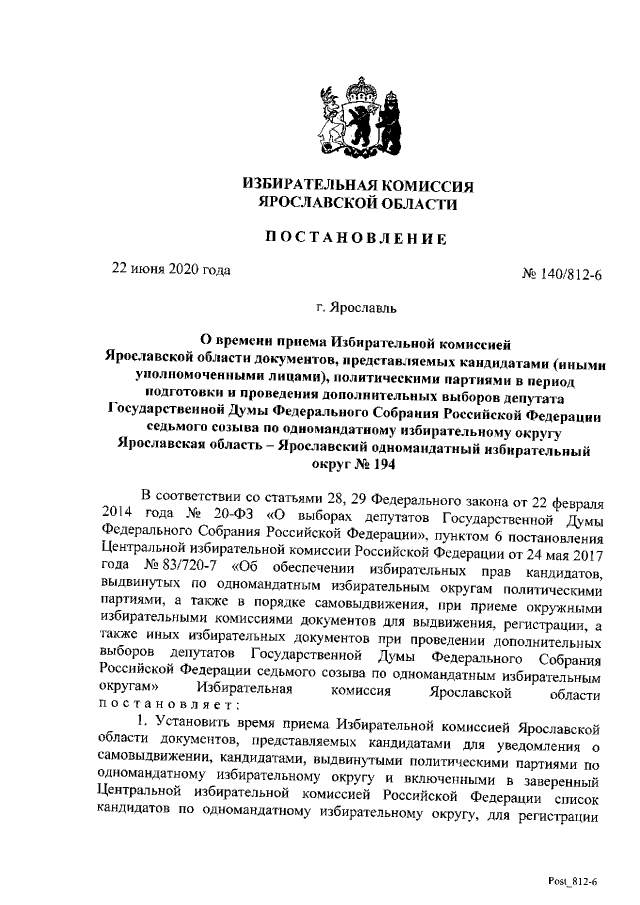 ИЗБИРАТЕЛЬНАЯ КОМИССИЯ
ЯРОСЛАВСКОЙ ОБЛАСТИ

ПОСТАНОВЛЕНИЕ

22 июня 2020 года

№ 140/812-6

г. Ярославль

О времени приема Избирательной комиссией Ярославской области документов, представляемых кандидатами (иными уполномоченными лицами), политическими партиями в период подготовки и проведения дополнительных выборов депутата Государственной Думы Федерального Собрания Российской Федерации седьмого созыва по одномандатному избирательному округу Ярославская область – Ярославский одномандатный избирательный округ № 194

В соответствии со статьями 28, 29 Федерального закона от 22 февраля 2014 года № 20-ФЗ «О выборах депутатов Государственной Думы Федерального Собрания Российской Федерации», пунктом 6 постановления Центральной избирательной комиссии Российской Федерации от 24 мая 2017 года № 83/720-7 «Об обеспечении избирательных прав кандидатов, выдвинутых по одномандатным избирательным округам политическими партиями, а также в порядке самовыдвижения, при приеме окружными избирательными комиссиями документов для выдвижения, регистрации, а также иных избирательных документов при проведении дополнительных выборов депутатов Государственной Думы Федерального Собрания Российской Федерации седьмого созыва по одномандатным избирательным округам» Избирательная комиссия Ярославской области постановляет:

1. Установить время приема Избирательной комиссией Ярославской области документов, представляемых кандидатами для уведомления о самовыдвижении, кандидатами, выдвинутыми политическими партиями по одномандатному избирательному округу и включенными в заверенный Центральной избирательной комиссией Российской Федерации список кандидатов по одномандатному избирательному округу, для регистрации

Post_812-6